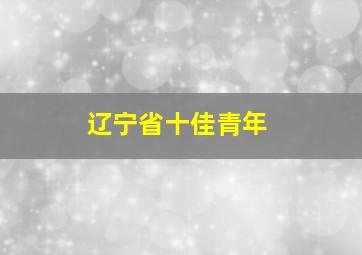 辽宁省十佳青年